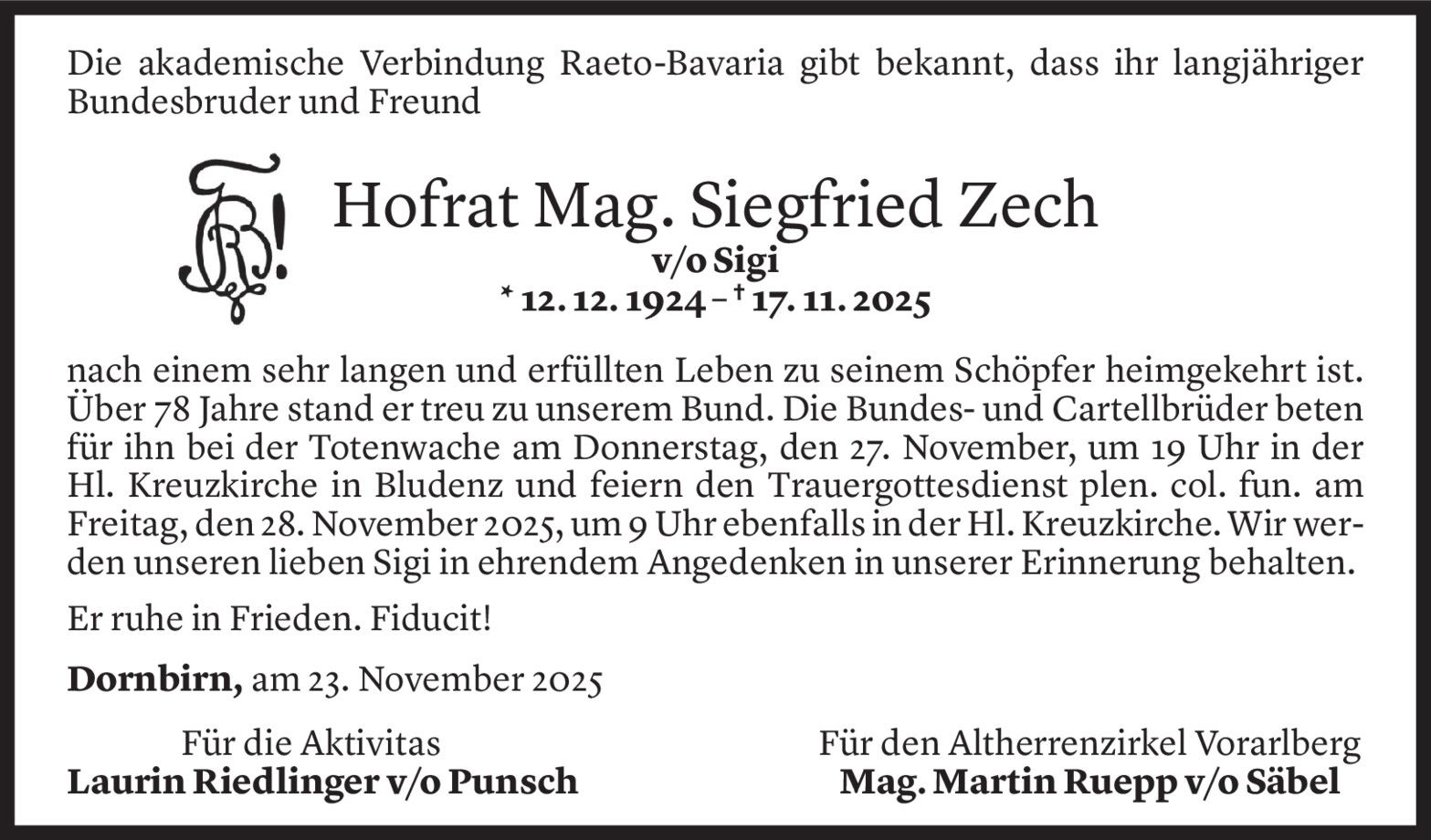 Die akademische Verbindung Raeto-Bavaria gibt bekannt, dass ihr langjähriger Bundesbruder und Freund

Hofrat Mag. Siegfried Zech
v/o Sigi
* 12. 12. 1924 – † 17. 11. 2025

nach einem sehr langen und erfüllten Leben zu seinem Schöpfer heimgekehrt ist. Über 78 Jahre stand er treu zu unserem Bund. Die Bundes- und Cartellbrüder beten für ihn bei der Totenwache am Donnerstag, den 27. November, um 19 Uhr in der Hl. Kreuzkirche in Bludenz und feiern den Trauergottesdienst plen. col. fun. am Freitag, den 28. November 2025, um 9 Uhr ebenfalls in der Hl. Kreuzkirche. Wir werden unseren lieben Sigi in ehrendem Angedenken in unserer Erinnerung behalten.

Er ruhe in Frieden. Fiducit!

Dornbirn, am 23. November 2025

Für die Aktivitas
Laurin Riedlinger v/o Punsch

Für den Altherrenzirkel Vorarlberg
Mag. Martin Ruepp v/o Säbel